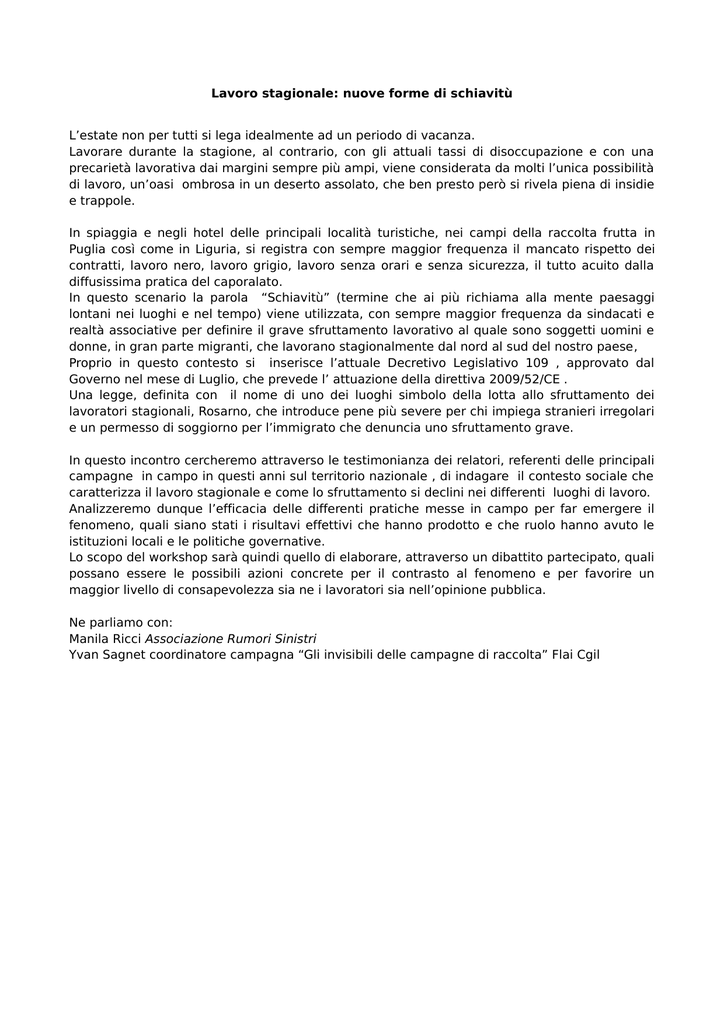 Lavoro stagionale: nuove forme di schiavitù

L'estate non per tutti si lega idealmente ad un periodo di vacanza.
Lavorare durante la stagione, al contrario, con gli attuali tassi di disoccupazione e con una precarietà lavorativa dai margini sempre più ampi, viene considerata da molti l'unica possibilità di lavoro, un'oasi ombrosa in un deserto assolato, che ben presto però si rivela piena di insidie e trappole.

In spiaggia e negli hotel delle principali località turistiche, nei campi della raccolta frutta in Puglia così come in Liguria, si registra con sempre maggior frequenza il mancato rispetto dei contratti, lavoro nero, lavoro grigio, lavoro senza orari e senza sicurezza, il tutto acuito dalla diffusissima pratica del caporalato.
In questo scenario la parola "Schiavitù" (termine che ai più richiama alla mente paesaggi lontani nei luoghi e nel tempo) viene utilizzata, con sempre maggior frequenza da sindacati e realtà associative per definire il grave sfruttamento lavorativo al quale sono soggetti uomini e donne, in gran parte migranti, che lavorano stagionalmente dal nord al sud del nostro paese,
Proprio in questo contesto si inserisce l'attuale Decretivo Legislativo 109 , approvato dal Governo nel mese di Luglio, che prevede l' attuazione della direttiva 2009/52/CE .
Una legge, definita con il nome di uno dei luoghi simbolo della lotta allo sfruttamento dei lavoratori stagionali, Rosarno, che introduce pene più severe per chi impiega stranieri irregolari e un permesso di soggiorno per l'immigrato che denuncia uno sfruttamento grave.

In questo incontro cercheremo attraverso le testimonianza dei relatori, referenti delle principali campagne in campo in questi anni sul territorio nazionale , di indagare il contesto sociale che caratterizza il lavoro stagionale e come lo sfruttamento si declini nei differenti luoghi di lavoro.
Analizzeremo dunque l'efficacia delle differenti pratiche messe in campo per far emergere il fenomeno, quali siano stati i risultavi effettivi che hanno prodotto e che ruolo hanno avuto le istituzioni locali e le politiche governative.
Lo scopo del workshop sarà quindi quello di elaborare, attraverso un dibattito partecipato, quali possano essere le possibili azioni concrete per il contrasto al fenomeno e per favorire un maggior livello di consapevolezza sia ne i lavoratori sia nell'opinione pubblica.

Ne parliamo con:
Manila Ricci Associazione Rumori Sinistri
Yvan Sagnet coordinatore campagna "Gli invisibili delle campagne di raccolta" Flai Cgil